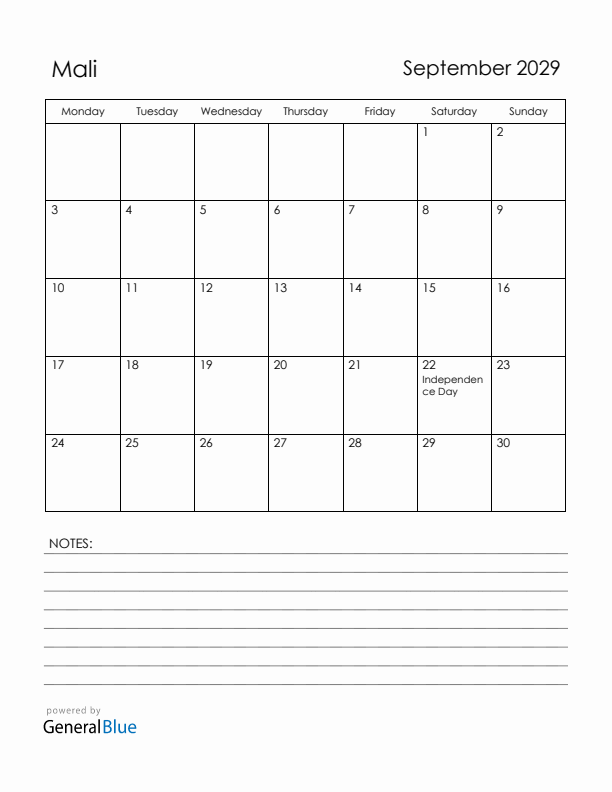 Mali

September 2029

| Monday | Tuesday | Wednesday | Thursday | Friday | Saturday | Sunday |
|---|---|---|---|---|---|---|
| | | | | | 1 | 2 |
| 3 | 4 | 5 | 6 | 7 | 8 | 9 |
| 10 | 11 | 12 | 13 | 14 | 15 | 16 |
| 17 | 18 | 19 | 20 | 21 | 22 Independence Day | 23 |
| 24 | 25 | 26 | 27 | 28 | 29 | 30 |

NOTES:

powered by
GeneralBlue